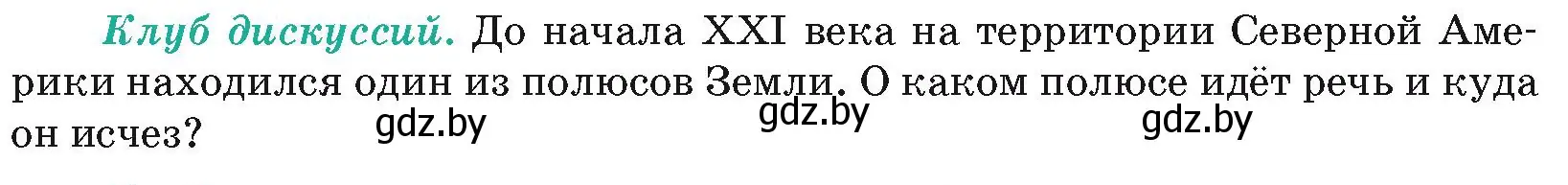 Клуб дискуссий. До начала XXI века на территории Северной Америки находился один из полюсов Земли. О каком полюсе идёт речь и куда он исчез?

gdz.by gdz.by gdz.by